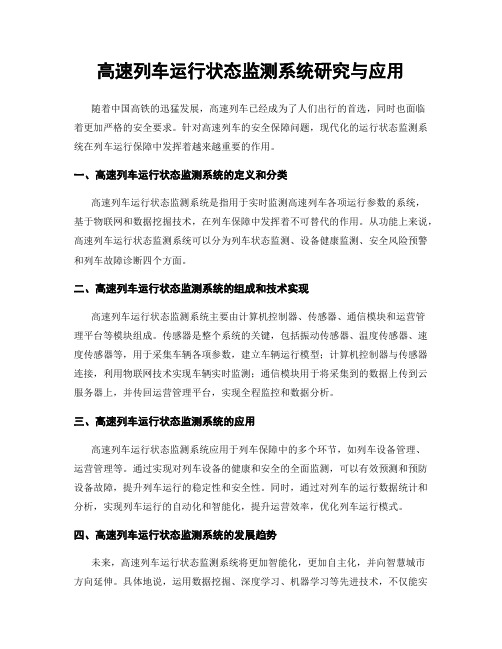 高速列车运行状态监测系统研究与应用

随着中国高铁的迅猛发展，高速列车已经成为了人们出行的首选，同时也面临着更加严格的安全要求。针对高速列车的安全保障问题，现代化的运行状态监测系统在列车运行保障中发挥着越来越重要的作用。

一、高速列车运行状态监测系统的定义和分类

高速列车运行状态监测系统是指用于实时监测高速列车各项运行参数的系统，基于物联网和数据挖掘技术，在列车保障中发挥着不可替代的作用。从功能上来说，高速列车运行状态监测系统可以分为列车状态监测、设备健康监测、安全风险预警和列车故障诊断四个方面。

二、高速列车运行状态监测系统的组成和技术实现

高速列车运行状态监测系统主要由计算机控制器、传感器、通信模块和运营管理平台等模块组成。传感器是整个系统的关键，包括振动传感器、温度传感器、速度传感器等，用于采集车辆各项参数，建立车辆运行模型；计算机控制器与传感器连接，利用物联网技术实现车辆实时监测；通信模块用于将采集到的数据上传到云服务器上，并传回运营管理平台，实现全程监控和数据分析。

三、高速列车运行状态监测系统的应用

高速列车运行状态监测系统应用于列车保障中的多个环节，如列车设备管理、运营管理等。通过实现对列车设备的健康和安全的全面监测，可以有效预测和预防设备故障，提升列车运行的稳定性和安全性。同时，通过对列车的运行数据统计和分析，实现列车运行的自动化和智能化，提升运营效率，优化列车运行模式。

四、高速列车运行状态监测系统的发展趋势

未来，高速列车运行状态监测系统将更加智能化，更加自主化，并向智慧城市方向延伸。具体地说，运用数据挖掘、深度学习、机器学习等先进技术，不仅能实